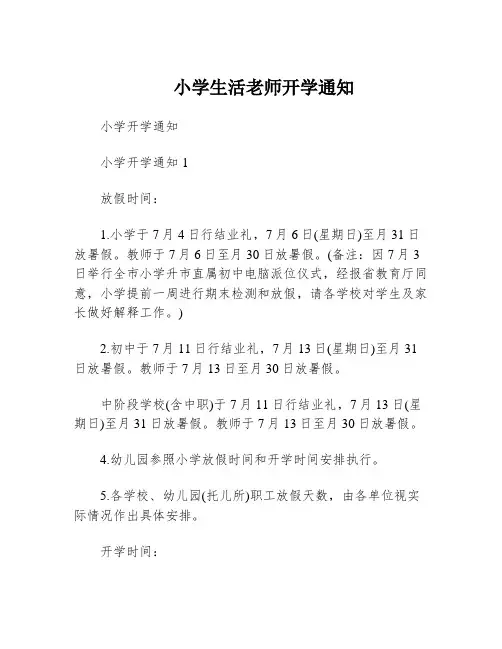 小学生活老师开学通知

小学开学通知

小学开学通知 1

放假时间：

1.小学于 7 月 4 日行结业礼，7 月 6 日(星期日)至月 31 日放暑假。教师于 7 月 6 日至月 30 日放暑假。(备注：因 7 月 3 日举行全市小学升市直属初中电脑派位仪式，经报省教育厅同意，小学提前一周进行期末检测和放假，请各学校对学生及家长做好解释工作。)

2.初中于 7 月 11 日行结业礼，7 月 13 日(星期日)至月 31 日放暑假。教师于 7 月 13 日至月 30 日放暑假。

中阶段学校(含中职)于 7 月 11 日行结业礼，7 月 13 日(星期日)至月 31 日放暑假。教师于 7 月 13 日至月 30 日放暑假。

4.幼儿园参照小学放假时间和开学时间安排执行。

5.各学校、幼儿园(托儿所)职工放假天数，由各单位视实际情况作出具体安排。

开学时间：